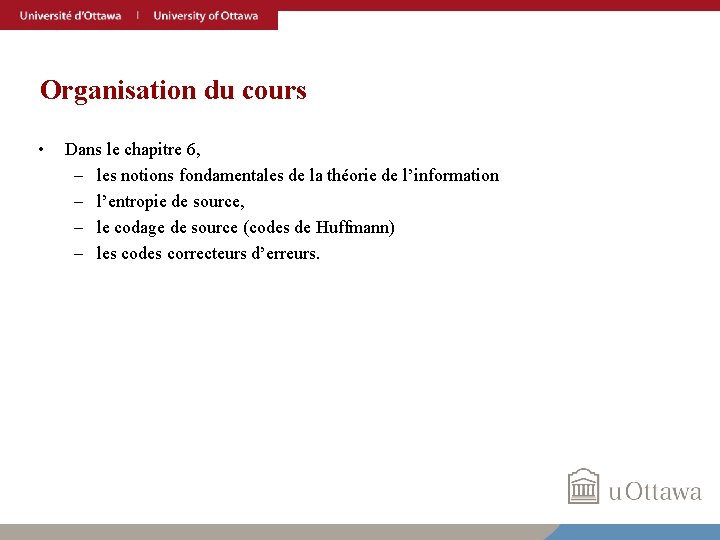 Université d'Ottawa | University of Ottawa

Organisation du cours

• Dans le chapitre 6,
– les notions fondamentales de la théorie de l'information
– l'entropie de source,
– le codage de source (codes de Huffmann)
– les codes correcteurs d'erreurs.

uOttawa